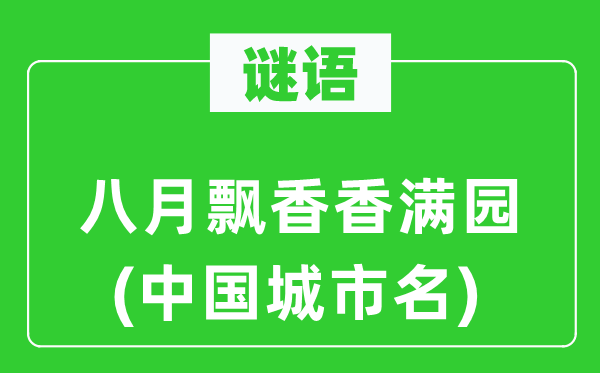 谜语

八月飘香香满园
(中国城市名)